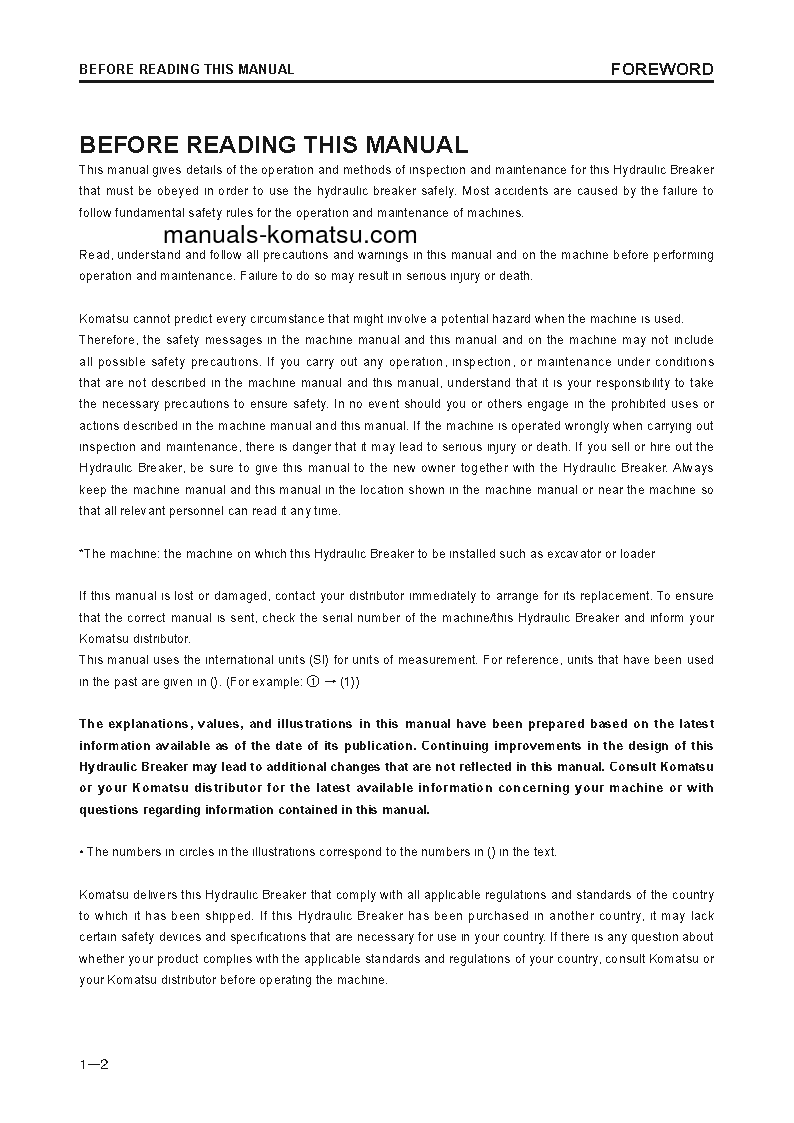 BEFORE READING THIS MANUAL

FOREWORD

BEFORE READING THIS MANUAL

This manual gives details of the operation and methods of inspection and maintenance for this Hydraulic Breaker that must be obeyed in order to use the hydraulic breaker safely. Most accidents are caused by the failure to follow fundamental safety rules for the operation and maintenance of machines.

manuals-komatsu.com

Read, understand and follow all precautions and warnings in this manual and on the machine before performing operation and maintenance. Failure to do so may result in serious injury or death.

Komatsu cannot predict every circumstance that might involve a potential hazard when the machine is used. Therefore, the safety messages in the machine manual and this manual and on the machine may not include all possible safety precautions. If you carry out any operation, inspection, or maintenance under conditions that are not described in the machine manual and this manual, understand that it is your responsibility to take the necessary precautions to ensure safety. In no event should you or others engage in the prohibited uses or actions described in the machine manual and this manual. If the machine is operated wrongly when carrying out inspection and maintenance, there is danger that it may lead to serious injury or death. If you sell or hire out the Hydraulic Breaker, be sure to give this manual to the new owner together with the Hydraulic Breaker. Always keep the machine manual and this manual in the location shown in the machine manual or near the machine so that all relevant personnel can read it any time.

*The machine: the machine on which this Hydraulic Breaker to be installed such as excavator or loader

If this manual is lost or damaged, contact your distributor immediately to arrange for its replacement. To ensure that the correct manual is sent, check the serial number of the machine/this Hydraulic Breaker and inform your Komatsu distributor.
This manual uses the international units (SI) for units of measurement. For reference, units that have been used in the past are given in (). (For example: ① → (1))

The explanations, values, and illustrations in this manual have been prepared based on the latest information available as of the date of its publication. Continuing improvements in the design of this Hydraulic Breaker may lead to additional changes that are not reflected in this manual. Consult Komatsu or your Komatsu distributor for the latest available information concerning your machine or with questions regarding information contained in this manual.

• The numbers in circles in the illustrations correspond to the numbers in () in the text.

Komatsu delivers this Hydraulic Breaker that comply with all applicable regulations and standards of the country to which it has been shipped. If this Hydraulic Breaker has been purchased in another country, it may lack certain safety devices and specifications that are necessary for use in your country. If there is any question about whether your product complies with the applicable standards and regulations of your country, consult Komatsu or your Komatsu distributor before operating the machine.

1—2